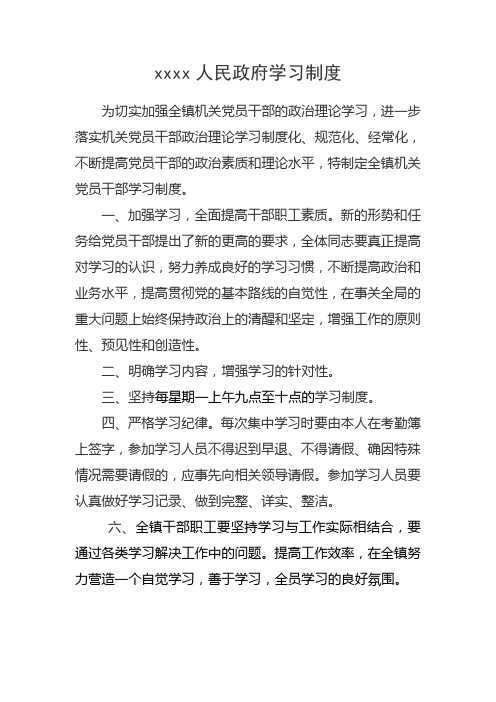 xxxx 人民政府学习制度

为切实加强全镇机关党员干部的政治理论学习，进一步落实机关党员干部政治理论学习制度化、规范化、经常化，不断提高党员干部的政治素质和理论水平，特制定全镇机关党员干部学习制度。

一、加强学习，全面提高干部职工素质。新的形势和任务给党员干部提出了新的更高的要求，全体同志要真正提高对学习的认识，努力养成良好的学习习惯，不断提高政治和业务水平，提高贯彻党的基本路线的自觉性，在事关全局的重大问题上始终保持政治上的清醒和坚定，增强工作的原则性、预见性和创造性。

二、明确学习内容，增强学习的针对性。

三、坚持每星期一上午九点至十点的学习制度。

四、严格学习纪律。每次集中学习时要由本人在考勤簿上签字，参加学习人员不得迟到早退、不得请假、确因特殊情况需要请假的，应事先向相关领导请假。参加学习人员要认真做好学习记录、做到完整、详实、整洁。

六、全镇干部职工要坚持学习与工作实际相结合，要通过各类学习解决工作中的问题。提高工作效率，在全镇努力营造一个自觉学习，善于学习，全员学习的良好氛围。